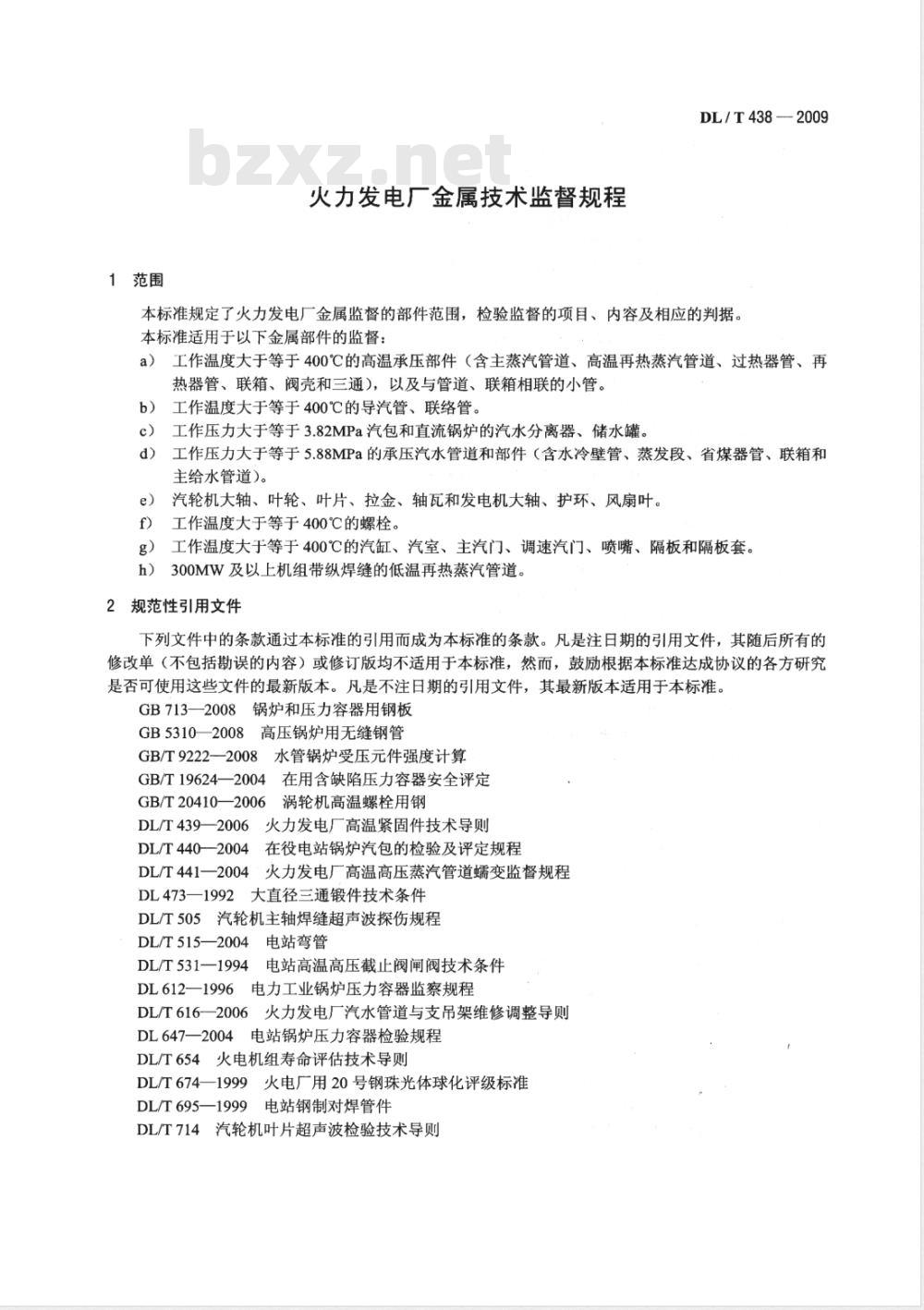 DL / T 438 — 2009

bzxz.net

火力发电厂金属技术监督规程

1 范围

本标准规定了火力发电厂金属监督的部件范围，检验监督的项目、内容及相应的判据。

本标准适用于以下金属部件的监督：

a） 工作温度大于等于 400℃的高温承压部件（含主蒸汽管道、高温再热蒸汽管道、过热器管、再热器管、联箱、阀壳和三通），以及与管道、联箱相联的小管。

b） 工作温度大于等于 400℃的导汽管、联络管。

c） 工作压力大于等于 3.82MPa 汽包和直流锅炉的汽水分离器、储水罐。

d） 工作压力大于等于 5.88MPa 的承压汽水管道和部件（含水冷壁管、蒸发段、省煤器管、联箱和主给水管道）。

e） 汽轮机大轴、叶轮、叶片、拉金、轴瓦和发电机大轴、护环、风扇叶。

f） 工作温度大于等于 400℃的螺栓。

g） 工作温度大于等于 400℃的汽缸、汽室、主汽门、调速汽门、喷嘴、隔板和隔板套。

h） 300MW 及以上机组带纵焊缝的低温再热蒸汽管道。

2 规范性引用文件

下列文件中的条款通过本标准的引用而成为本标准的条款。凡是注日期的引用文件，其随后所有的修改单（不包括勘误的内容）或修订版均不适用于本标准，然而，鼓励根据本标准达成协议的各方研究是否可使用这些文件的最新版本。凡是不注日期的引用文件，其最新版本适用于本标准。

GB 713—2008 锅炉和压力容器用钢板
GB 5310—2008 高压锅炉用无缝钢管
GB/T 9222—2008 水管锅炉受压元件强度计算
GB/T 19624—2004 在用含缺陷压力容器安全评定
GB/T 20410—2006 涡轮机高温螺栓用钢
DL/T 439—2006 火力发电厂高温紧固件技术导则
DL/T 440—2004 在役电站锅炉汽包的检验及评定规程
DL/T 441—2004 火力发电厂高温高压蒸汽管道蠕变监督规程
DL 473—1992 大直径三通锻件技术条件
DL/T 505 汽轮机主轴焊缝超声波探伤规程
DL/T 515—2004 电站弯管
DL/T 531—1994 电站高温高压截止阀闸阀技术条件
DL 612—1996 电力工业锅炉压力容器监察规程
DL/T 616—2006 火力发电厂汽水管道与支吊架维修调整导则
DL 647—2004 电站锅炉压力容器检验规程
DL/T 654 火电机组寿命评估技术导则
DL/T 674—1999 火电厂用 20 号钢珠光体球化评级标准
DL/T 695—1999 电站钢制对焊管件
DL/T 714 汽轮机叶片超声波检验技术导则